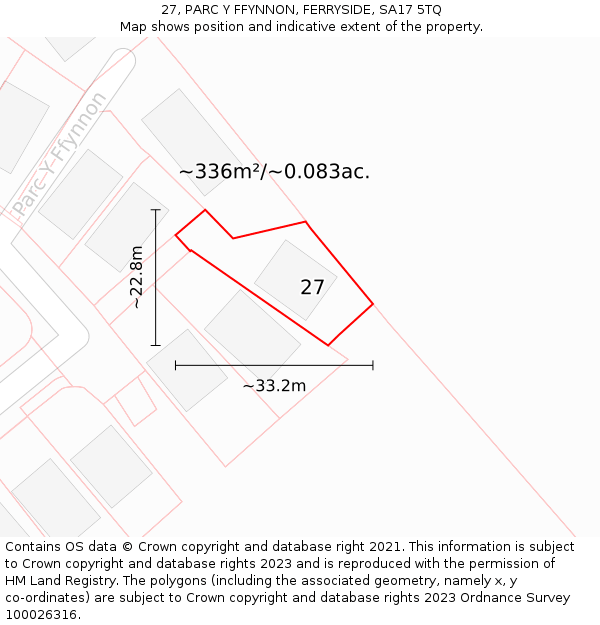 27, PARC Y FFYNNON, FERRYSIDE, SA17 5TQ
Map shows position and indicative extent of the property.

Parc-Y-Ffynnon

~336m²/~0.083ac.

~22.8m

27

~33.2m

Contains OS data © Crown copyright and database right 2021. This information is subject to Crown copyright and database rights 2023 and is reproduced with the permission of HM Land Registry. The polygons (including the associated geometry, namely x, y co-ordinates) are subject to Crown copyright and database rights 2023 Ordnance Survey 100026316.